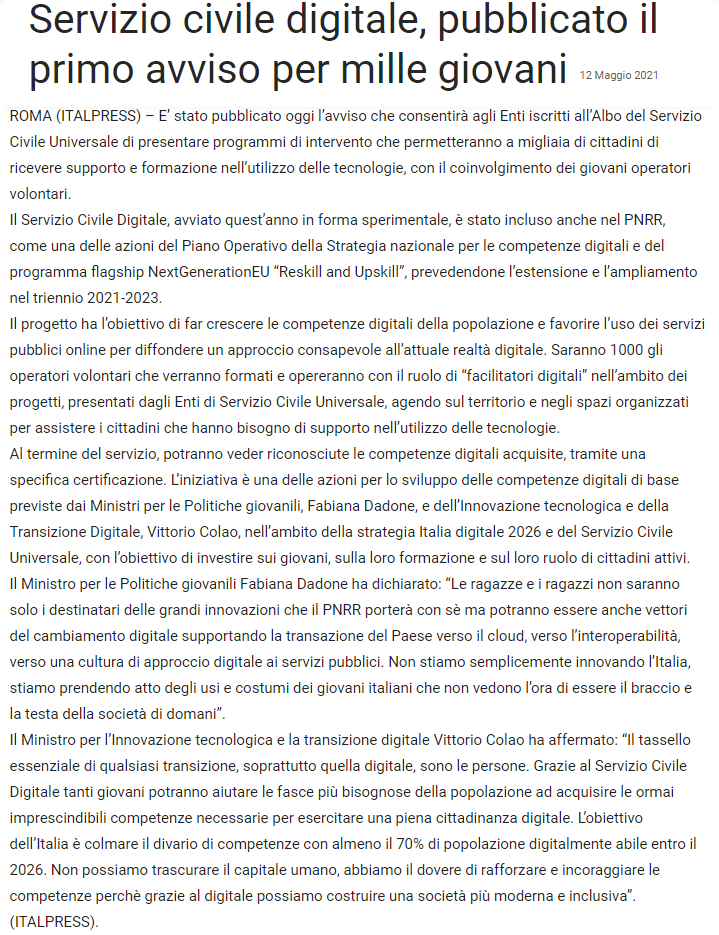 Servizio civile digitale, pubblicato il primo avviso per mille giovani 12 Maggio 2021

ROMA (ITALPRESS) – E' stato pubblicato oggi l'avviso che consentirà agli Enti iscritti all'Albo del Servizio Civile Universale di presentare programmi di intervento che permetteranno a migliaia di cittadini di ricevere supporto e formazione nell'utilizzo delle tecnologie, con il coinvolgimento dei giovani operatori volontari.
Il Servizio Civile Digitale, avviato quest'anno in forma sperimentale, è stato incluso anche nel PNRR, come una delle azioni del Piano Operativo della Strategia nazionale per le competenze digitali e del programma flagship NextGenerationEU "Reskill and Upskill", prevedendone l'estensione e l'ampliamento nel triennio 2021-2023.
Il progetto ha l'obiettivo di far crescere le competenze digitali della popolazione e favorire l'uso dei servizi pubblici online per diffondere un approccio consapevole all'attuale realtà digitale. Saranno 1000 gli operatori volontari che verranno formati e opereranno con il ruolo di "facilitatori digitali" nell'ambito dei progetti, presentati dagli Enti di Servizio Civile Universale, agendo sul territorio e negli spazi organizzati per assistere i cittadini che hanno bisogno di supporto nell'utilizzo delle tecnologie.
Al termine del servizio, potranno veder riconosciute le competenze digitali acquisite, tramite una specifica certificazione. L'iniziativa è una delle azioni per lo sviluppo delle competenze digitali di base previste dai Ministri per le Politiche giovanili, Fabiana Dadone, e dell'Innovazione tecnologica e della Transizione Digitale, Vittorio Colao, nell'ambito della strategia Italia digitale 2026 e del Servizio Civile Universale, con l'obiettivo di investire sui giovani, sulla loro formazione e sul loro ruolo di cittadini attivi.
Il Ministro per le Politiche giovanili Fabiana Dadone ha dichiarato: "Le ragazze e i ragazzi non saranno solo i destinatari delle grandi innovazioni che il PNRR porterà con sè ma potranno essere anche vettori del cambiamento digitale supportando la transazione del Paese verso il cloud, verso l'interoperabilità, verso una cultura di approccio digitale ai servizi pubblici. Non stiamo semplicemente innovando l'Italia, stiamo prendendo atto degli usi e costumi dei giovani italiani che non vedono l'ora di essere il braccio e la testa della società di domani".
Il Ministro per l'Innovazione tecnologica e la transizione digitale Vittorio Colao ha affermato: "Il tassello essenziale di qualsiasi transizione, soprattutto quella digitale, sono le persone. Grazie al Servizio Civile Digitale tanti giovani potranno aiutare le fasce più bisognose della popolazione ad acquisire le ormai imprescindibili competenze necessarie per esercitare una piena cittadinanza digitale. L'obiettivo dell'Italia è colmare il divario di competenze con almeno il 70% di popolazione digitalmente abile entro il 2026. Non possiamo trascurare il capitale umano, abbiamo il dovere di rafforzare e incoraggiare le competenze perchè grazie al digitale possiamo costruire una società più moderna e inclusiva".
(ITALPRESS).